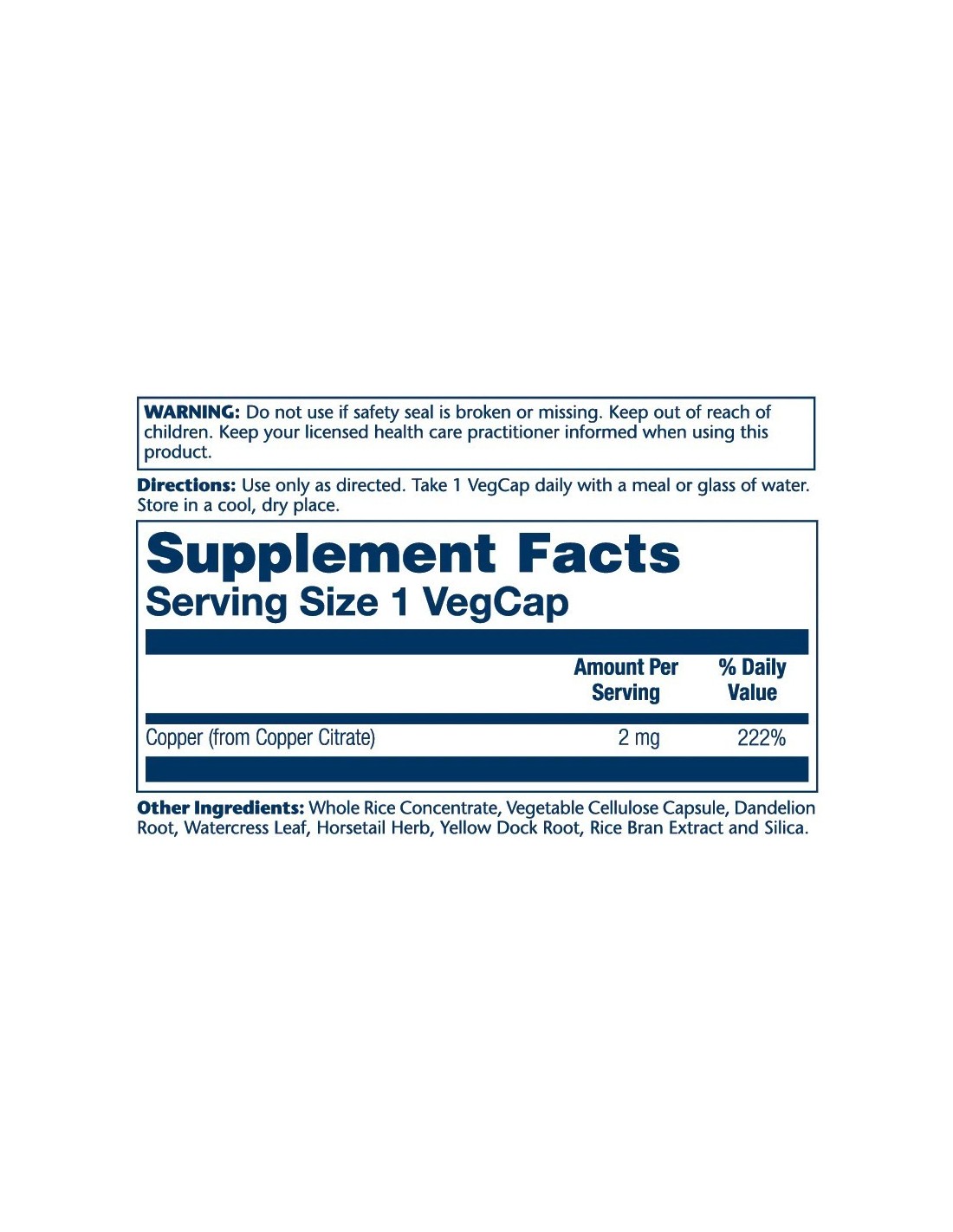 WARNING: Do not use if safety seal is broken or missing. Keep out of reach of children. Keep your licensed health care practitioner informed when using this product.

Directions: Use only as directed. Take 1 VegCap daily with a meal or glass of water. Store in a cool, dry place.

Supplement Facts
Serving Size 1 VegCap

|  | Amount Per Serving | % Daily Value |
|---|---|---|
| Copper (from Copper Citrate) | 2 mg | 222% |

Other Ingredients: Whole Rice Concentrate, Vegetable Cellulose Capsule, Dandelion Root, Watercress Leaf, Horsetail Herb, Yellow Dock Root, Rice Bran Extract and Silica.